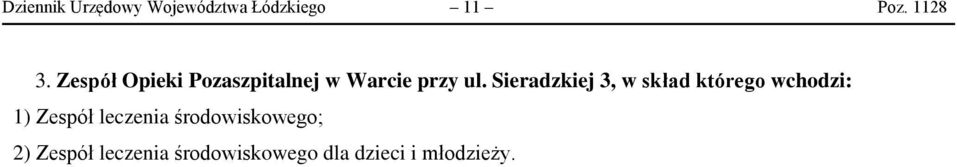 Dziennik Urzędowy Województwa Łódzkiego – 11 – Poz. 1128

3. Zespół Opieki Pozaszpitalnej w Warcie przy ul. Sieradzkiej 3, w skład którego wchodzi:

1) Zespół leczenia środowiskowego;

2) Zespół leczenia środowiskowego dla dzieci i młodzieży.